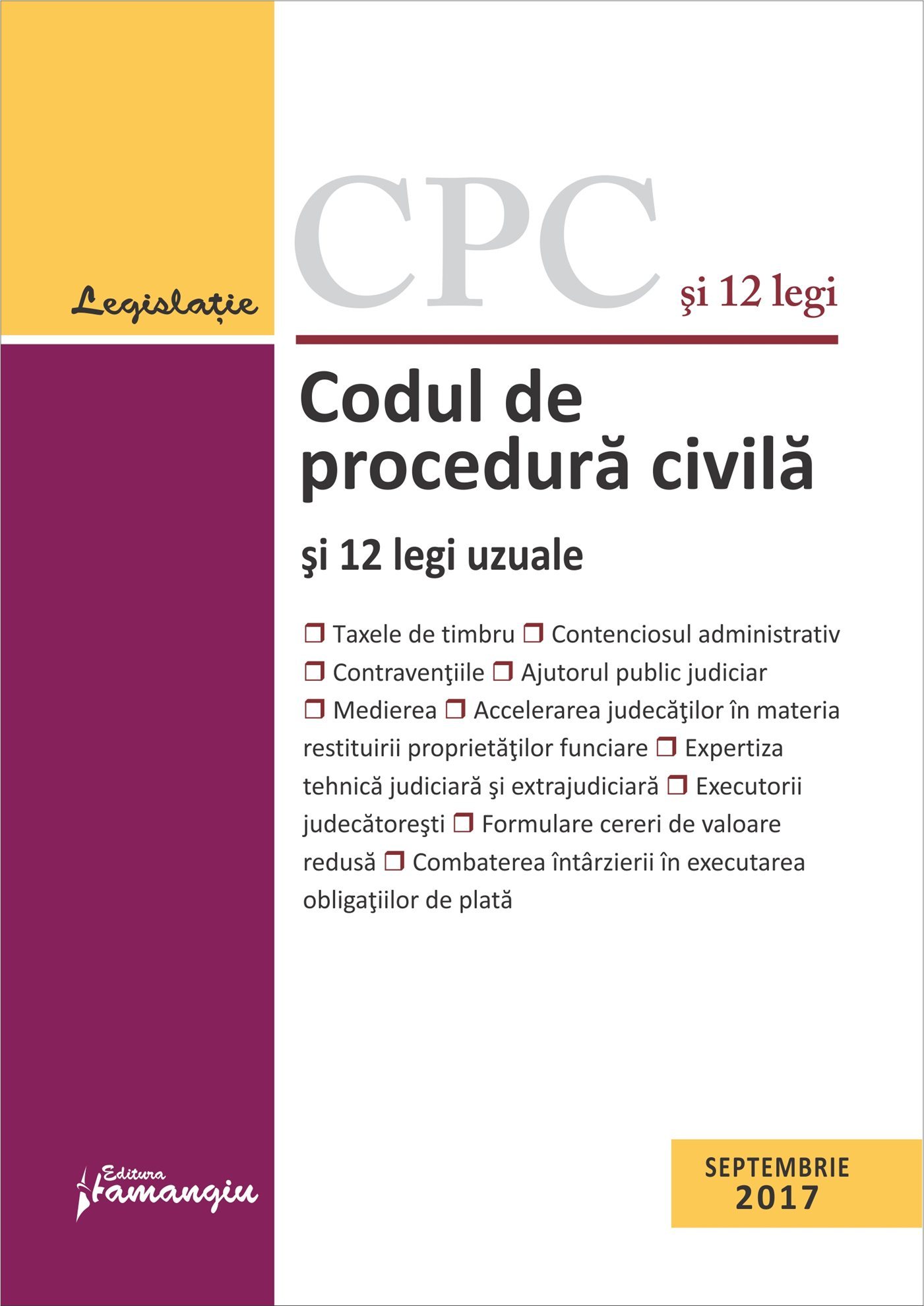 Legislație

CPC şi 12 legi

Codul de procedură civilă

şi 12 legi uzuale

❒ Taxele de timbru ❒ Contenciosul administrativ ❒ Contravenţiile ❒ Ajutorul public judiciar ❒ Medierea ❒ Accelerarea judecăţilor în materia restituirii proprietăţilor funciare ❒ Expertiza tehnică judiciară şi extrajudiciară ❒ Executorii judecătoreşti ❒ Formulare cereri de valoare redusă ❒ Combaterea întârzierii în executarea obligaţiilor de plată

Editura Hamangiu

SEPTEMBRIE 2017